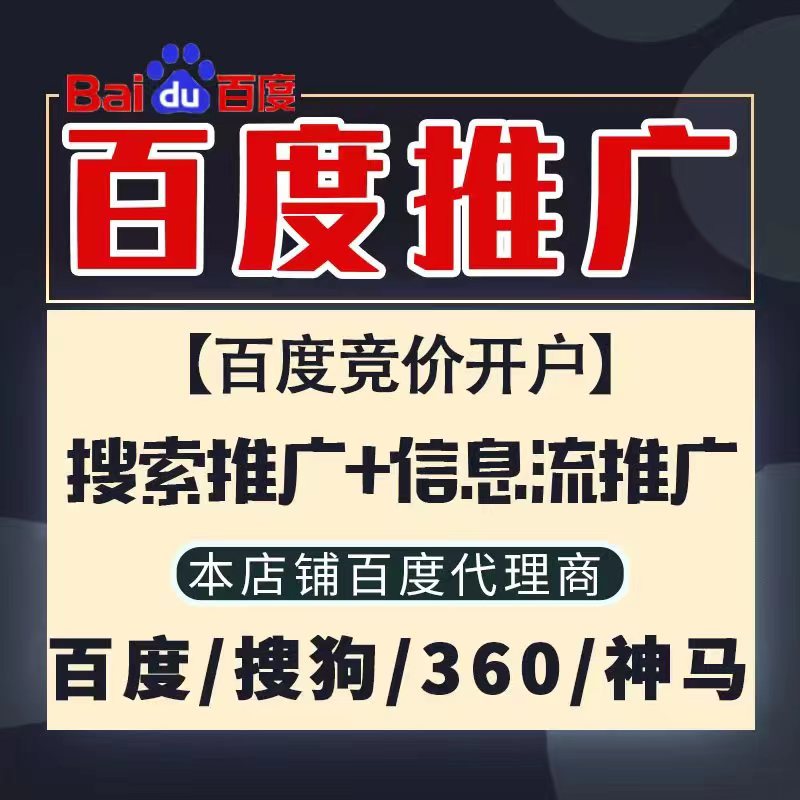 Baidu百度

百度推广

【百度竞价开户】

搜索推广+信息流推广

本店铺百度代理商

百度/搜狗/360/神马